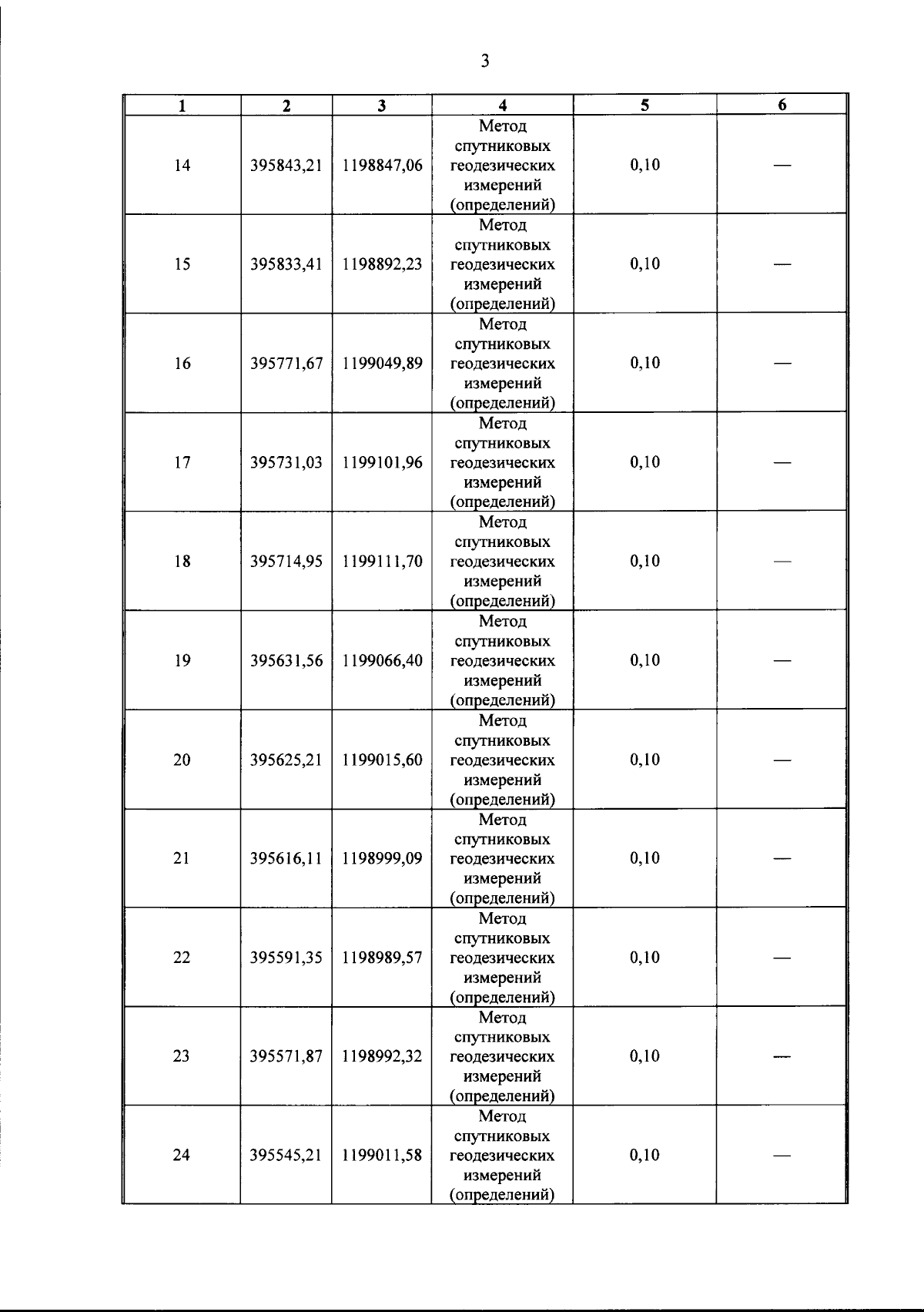 3

| 1 | 2 | 3 | 4 | 5 | 6 |
|---|---|---|---|---|---|
| 14 | 395843,21 | 1198847,06 | Метод спутниковых геодезических измерений (определений) | 0,10 | — |
| 15 | 395833,41 | 1198892,23 | Метод спутниковых геодезических измерений (определений) | 0,10 | — |
| 16 | 395771,67 | 1199049,89 | Метод спутниковых геодезических измерений (определений) | 0,10 | — |
| 17 | 395731,03 | 1199101,96 | Метод спутниковых геодезических измерений (определений) | 0,10 | — |
| 18 | 395714,95 | 1199111,70 | Метод спутниковых геодезических измерений (определений) | 0,10 | — |
| 19 | 395631,56 | 1199066,40 | Метод спутниковых геодезических измерений (определений) | 0,10 | — |
| 20 | 395625,21 | 1199015,60 | Метод спутниковых геодезических измерений (определений) | 0,10 | — |
| 21 | 395616,11 | 1198999,09 | Метод спутниковых геодезических измерений (определений) | 0,10 | — |
| 22 | 395591,35 | 1198989,57 | Метод спутниковых геодезических измерений (определений) | 0,10 | — |
| 23 | 395571,87 | 1198992,32 | Метод спутниковых геодезических измерений (определений) | 0,10 | — |
| 24 | 395545,21 | 1199011,58 | Метод спутниковых геодезических измерений (определений) | 0,10 | — |